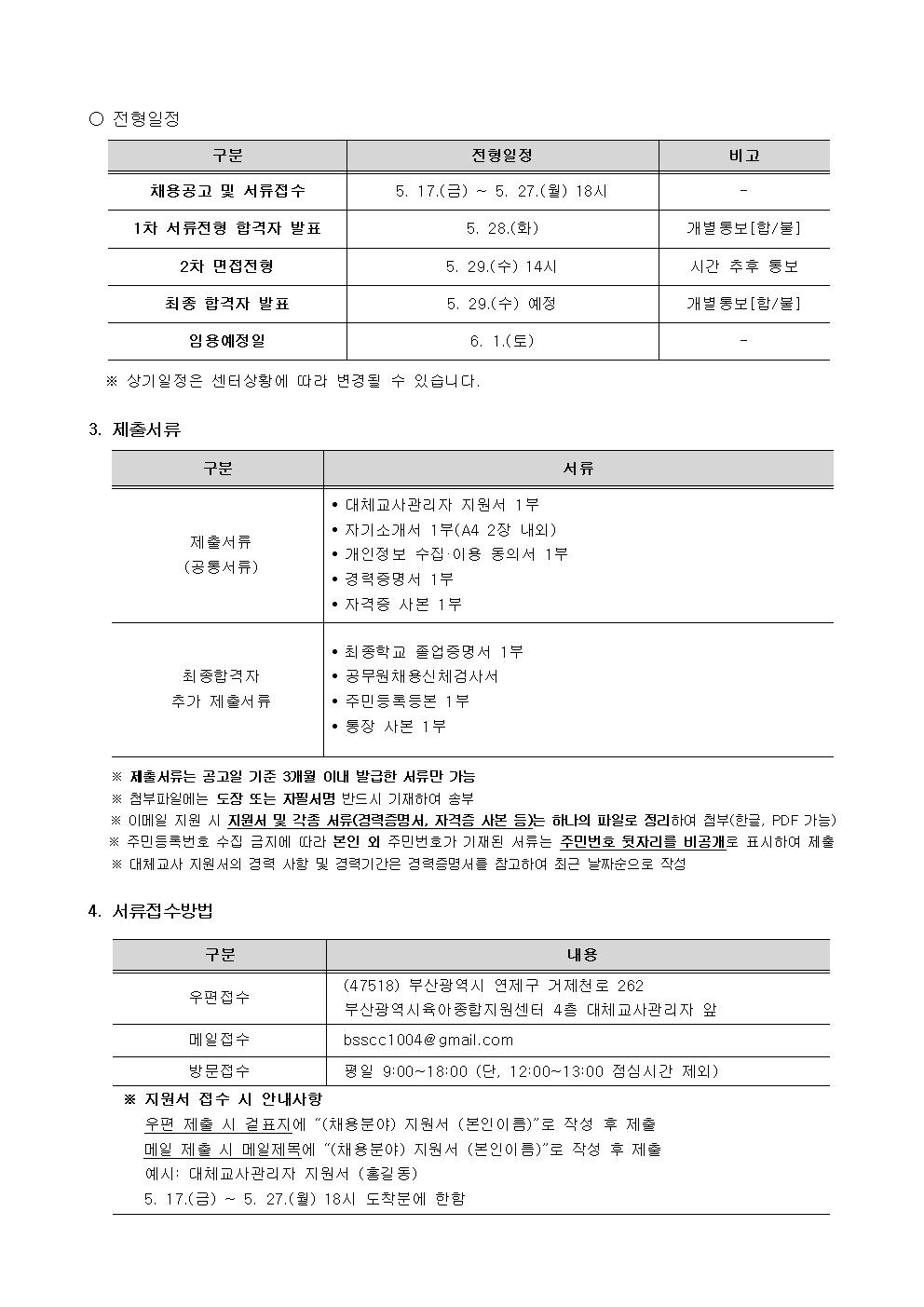 ○ 전형일정

| 구분 | 전형일정 | 비고 |
|---|---|---|
| 채용공고 및 서류접수 | 5. 17.(금) ~ 5. 27.(월) 18시 | - |
| 1차 서류전형 합격자 발표 | 5. 28.(화) | 개별통보[합/불] |
| 2차 면접전형 | 5. 29.(수) 14시 | 시간 추후 통보 |
| 최종 합격자 발표 | 5. 29.(수) 예정 | 개별통보[합/불] |
| 임용예정일 | 6. 1.(토) | - |

※ 상기일정은 센터상황에 따라 변경될 수 있습니다.

3. 제출서류

| 구분 | 서류 |
|---|---|
| 제출서류 (공통서류) | • 대체교사관리자 지원서 1부 • 자기소개서 1부(A4 2장 내외) • 개인정보 수집·이용 동의서 1부 • 경력증명서 1부 • 자격증 사본 1부 |
| 최종합격자 추가 제출서류 | • 최종학교 졸업증명서 1부 • 공무원채용신체검사서 • 주민등록등본 1부 • 통장 사본 1부 |

※ 제출서류는 공고일 기준 3개월 이내 발급한 서류만 가능
※ 첨부파일에는 도장 또는 자필서명 반드시 기재하여 송부
※ 이메일 지원 시 지원서 및 각종 서류(경력증명서, 자격증 사본 등)는 하나의 파일로 정리하여 첨부(한글, PDF 가능)
※ 주민등록번호 수집 금지에 따라 본인 외 주민번호가 기재된 서류는 주민번호 뒷자리를 비공개로 표시하여 제출
※ 대체교사 지원서의 경력 사항 및 경력기간은 경력증명서를 참고하여 최근 날짜순으로 작성

4. 서류접수방법

| 구분 | 내용 |
|---|---|
| 우편접수 | (47518) 부산광역시 연제구 거제천로 262 부산광역시육아종합지원센터 4층 대체교사관리자 앞 |
| 메일접수 | bsscc1004@gmail.com |
| 방문접수 | 평일 9:00~18:00 (단, 12:00~13:00 점심시간 제외) |

※ 지원서 접수 시 안내사항
우편 제출 시 겉표지에 "(채용분야) 지원서 (본인이름)"로 작성 후 제출
메일 제출 시 메일제목에 "(채용분야) 지원서 (본인이름)"로 작성 후 제출
예시: 대체교사관리자 지원서 (홍길동)
5. 17.(금) ~ 5. 27.(월) 18시 도착분에 한함